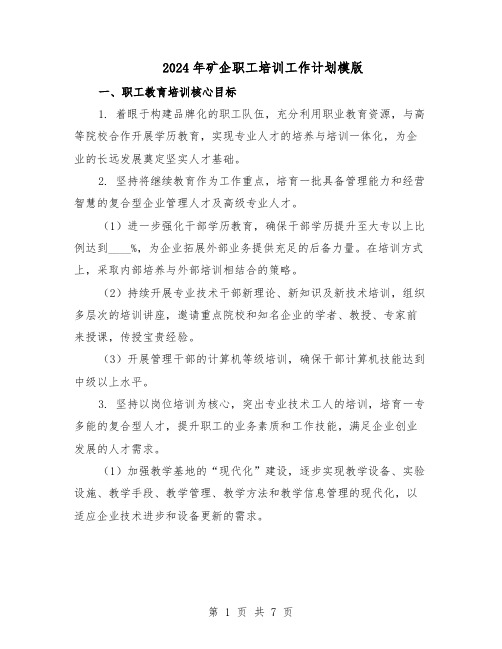 2024年矿企职工培训工作计划模版

一、职工教育培训核心目标

1. 着眼于构建品牌化的职工队伍，充分利用职业教育资源，与高等院校合作开展学历教育，实现专业人才的培养与培训一体化，为企业的长远发展奠定坚实人才基础。

2. 坚持将继续教育作为工作重点，培育一批具备管理能力和经营智慧的复合型企业管理人才及高级专业人才。

（1）进一步强化干部学历教育，确保干部学历提升至大专以上比例达到____%，为企业拓展外部业务提供充足的后备力量。在培训方式上，采取内部培养与外部培训相结合的策略。

（2）持续开展专业技术干部新理论、新知识及新技术培训，组织多层次的培训讲座，邀请重点院校和知名企业的学者、教授、专家前来授课，传授宝贵经验。

（3）开展管理干部的计算机等级培训，确保干部计算机技能达到中级以上水平。

3. 坚持以岗位培训为核心，突出专业技术工人的培训，培育一专多能的复合型人才，提升职工的业务素质和工作技能，满足企业创业发展的人才需求。

（1）加强教学基地的“现代化”建设，逐步实现教学设备、实验设施、教学手段、教学管理、教学方法和教学信息管理的现代化，以适应企业技术进步和设备更新的需求。

第 1 页 共 7 页